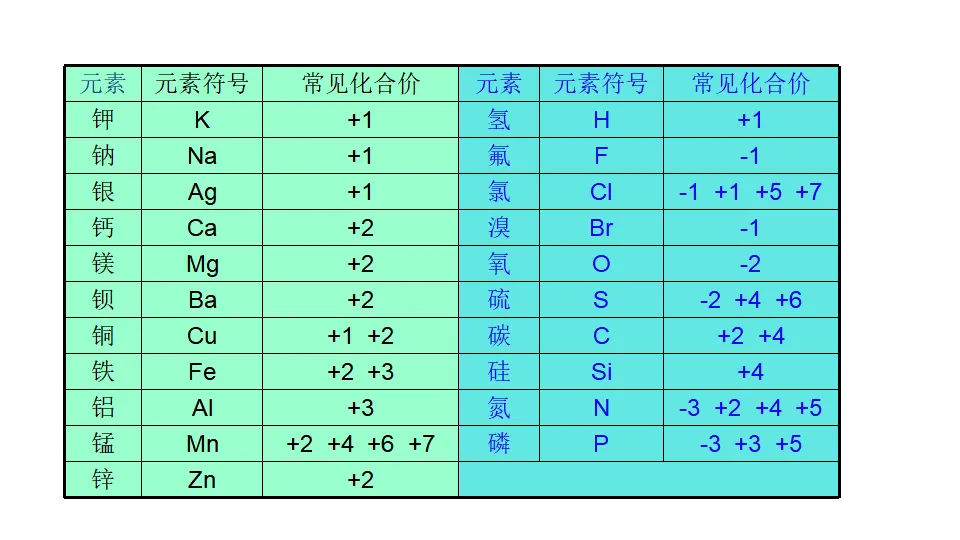 | 元素 | 元素符号 | 常见化合价 | 元素 | 元素符号 | 常见化合价 |
|---|---|---|---|---|---|
| 钾 | K | +1 | 氢 | H | +1 |
| 钠 | Na | +1 | 氟 | F | -1 |
| 银 | Ag | +1 | 氯 | Cl | -1 +1 +5 +7 |
| 钙 | Ca | +2 | 溴 | Br | -1 |
| 镁 | Mg | +2 | 氧 | O | -2 |
| 钡 | Ba | +2 | 硫 | S | -2 +4 +6 |
| 铜 | Cu | +1 +2 | 碳 | C | +2 +4 |
| 铁 | Fe | +2 +3 | 硅 | Si | +4 |
| 铝 | Al | +3 | 氮 | N | -3 +2 +4 +5 |
| 锰 | Mn | +2 +4 +6 +7 | 磷 | P | -3 +3 +5 |
| 锌 | Zn | +2 | | | |